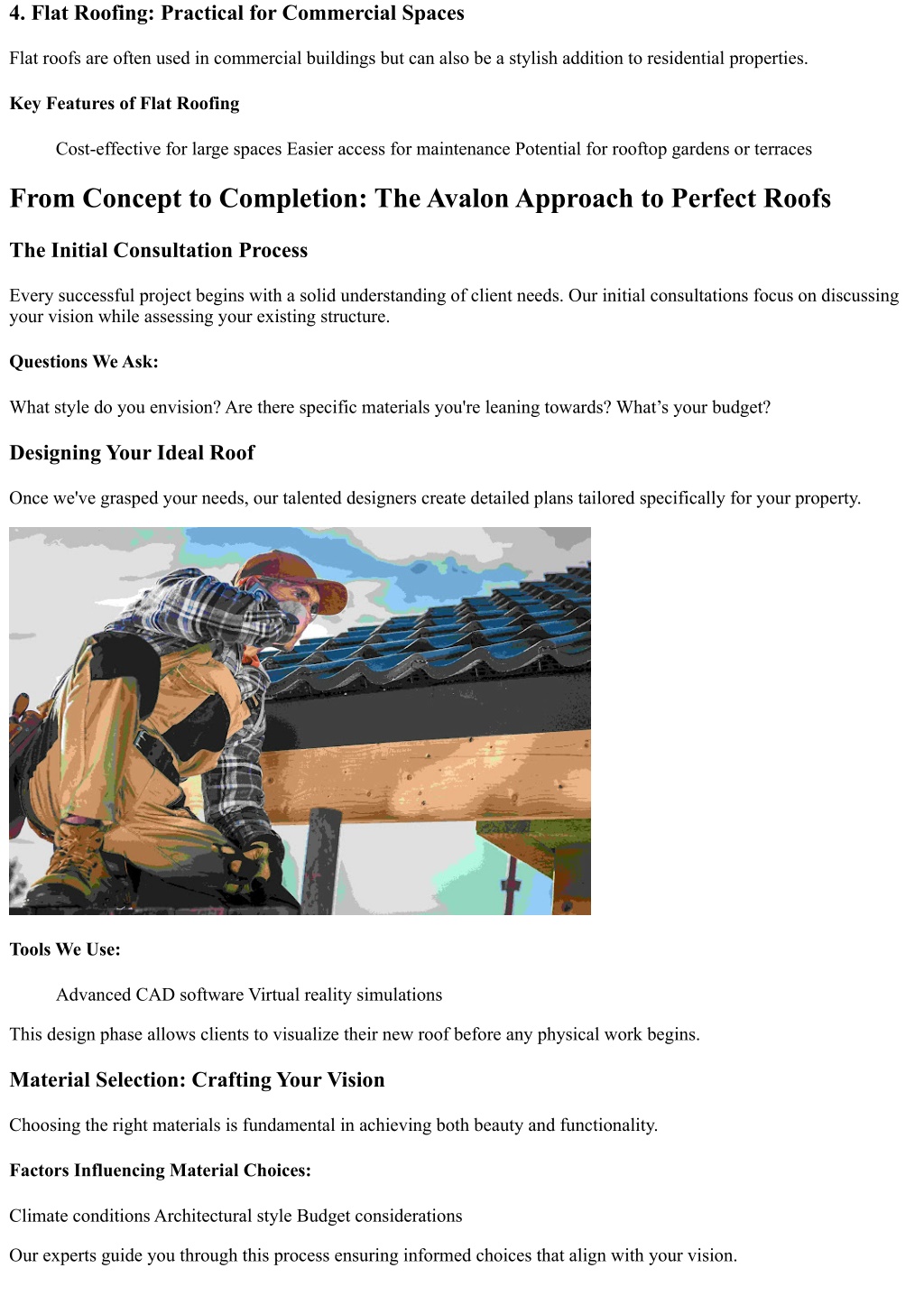 4. Flat Roofing: Practical for Commercial Spaces

Flat roofs are often used in commercial buildings but can also be a stylish addition to residential properties.

Key Features of Flat Roofing

Cost-effective for large spaces Easier access for maintenance Potential for rooftop gardens or terraces

From Concept to Completion: The Avalon Approach to Perfect Roofs

The Initial Consultation Process

Every successful project begins with a solid understanding of client needs. Our initial consultations focus on discussing your vision while assessing your existing structure.

Questions We Ask:

What style do you envision? Are there specific materials you're leaning towards? What’s your budget?

Designing Your Ideal Roof

Once we've grasped your needs, our talented designers create detailed plans tailored specifically for your property.

Tools We Use:

Advanced CAD software Virtual reality simulations

This design phase allows clients to visualize their new roof before any physical work begins.

Material Selection: Crafting Your Vision

Choosing the right materials is fundamental in achieving both beauty and functionality.

Factors Influencing Material Choices:

Climate conditions Architectural style Budget considerations

Our experts guide you through this process ensuring informed choices that align with your vision.